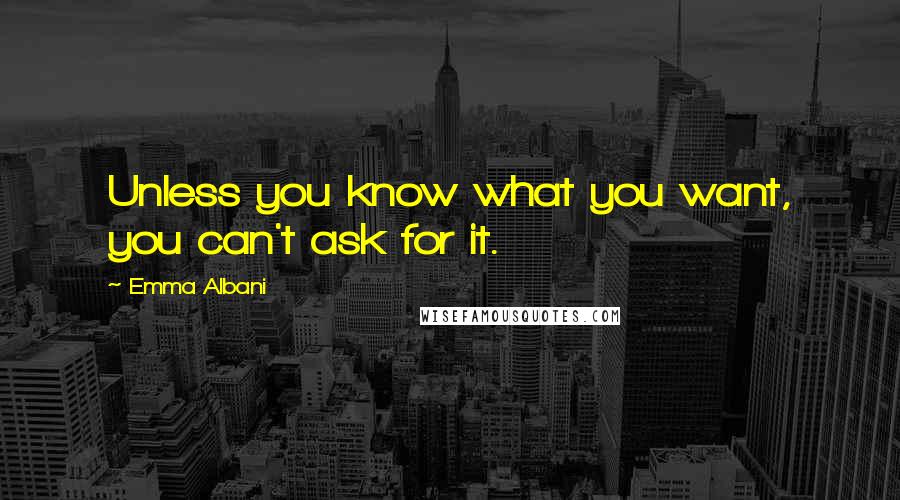 Unless you know what you want, you can't ask for it.

~ Emma Albani

WISEFAMOUSQUOTES.COM